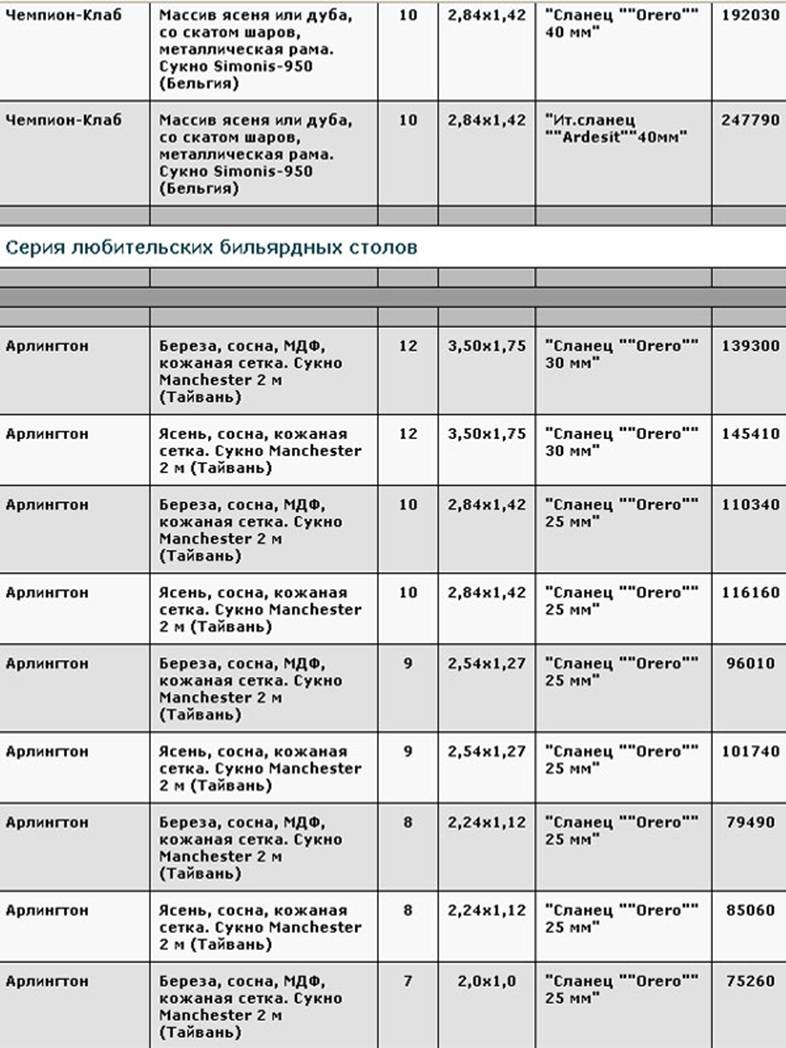 | | | | | | |
|---|---|---|---|---|---|
| Чемпион-Клаб | Массив ясеня или дуба, со скатом шаров, металлическая рама. Сукно Simonis-950 (Бельгия) | 10 | 2,84x1,42 | "Сланец ""Orero"" 40 мм" | 192030 |
| Чемпион-Клаб | Массив ясеня или дуба, со скатом шаров, металлическая рама. Сукно Simonis-950 (Бельгия) | 10 | 2,84x1,42 | "Ит.сланец ""Ardesit""40мм" | 247790 |

Серия любительских бильярдных столов

| | | | | | |
|---|---|---|---|---|---|
| Арлингтон | Береза, сосна, МДФ, кожаная сетка. Сукно Manchester 2 м (Тайвань) | 12 | 3,50x1,75 | "Сланец ""Orero"" 30 мм" | 139300 |
| Арлингтон | Ясень, сосна, кожаная сетка. Сукно Manchester 2 м (Тайвань) | 12 | 3,50x1,75 | "Сланец ""Orero"" 30 мм" | 145410 |
| Арлингтон | Береза, сосна, МДФ, кожаная сетка. Сукно Manchester 2 м (Тайвань) | 10 | 2,84x1,42 | "Сланец ""Orero"" 25 мм" | 110340 |
| Арлингтон | Ясень, сосна, кожаная сетка. Сукно Manchester 2 м (Тайвань) | 10 | 2,84x1,42 | "Сланец ""Orero"" 25 мм" | 116160 |
| Арлингтон | Береза, сосна, МДФ, кожаная сетка. Сукно Manchester 2 м (Тайвань) | 9 | 2,54x1,27 | "Сланец ""Orero"" 25 мм" | 96010 |
| Арлингтон | Ясень, сосна, кожаная сетка. Сукно Manchester 2 м (Тайвань) | 9 | 2,54x1,27 | "Сланец ""Orero"" 25 мм" | 101740 |
| Арлингтон | Береза, сосна, МДФ, кожаная сетка. Сукно Manchester 2 м (Тайвань) | 8 | 2,24x1,12 | "Сланец ""Orero"" 25 мм" | 79490 |
| Арлингтон | Ясень, сосна, кожаная сетка. Сукно Manchester 2 м (Тайвань) | 8 | 2,24x1,12 | "Сланец ""Orero"" 25 мм" | 85060 |
| Арлингтон | Береза, сосна, МДФ, кожаная сетка. Сукно Manchester 2 м (Тайвань) | 7 | 2,0x1,0 | "Сланец ""Orero"" 25 мм" | 75260 |